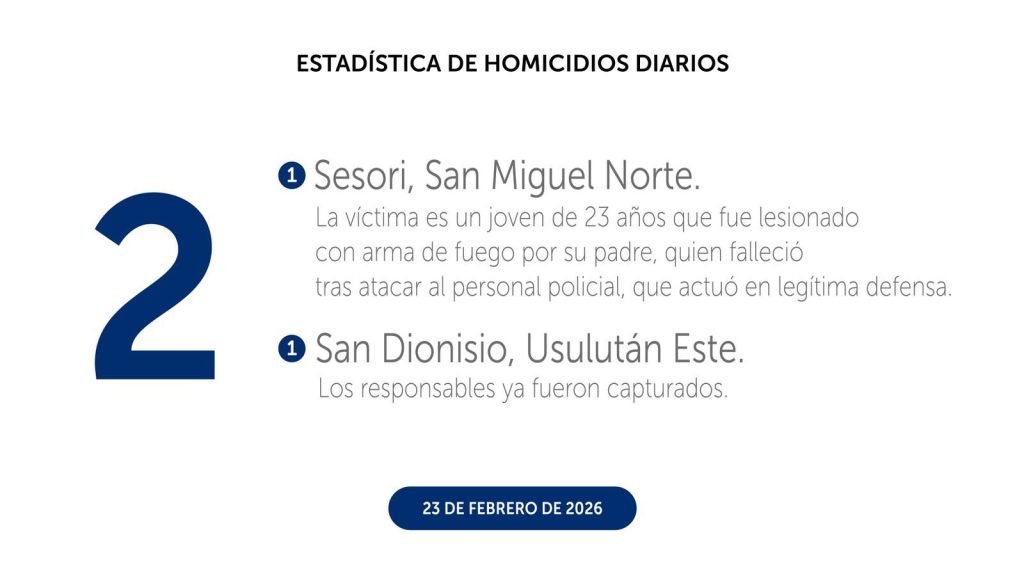 ESTADÍSTICA DE HOMICIDIOS DIARIOS

2

1 Sesori, San Miguel Norte.
La víctima es un joven de 23 años que fue lesionado con arma de fuego por su padre, quien falleció tras atacar al personal policial, que actuó en legítima defensa.

1 San Dionisio, Usulután Este.
Los responsables ya fueron capturados.

23 DE FEBRERO DE 2026